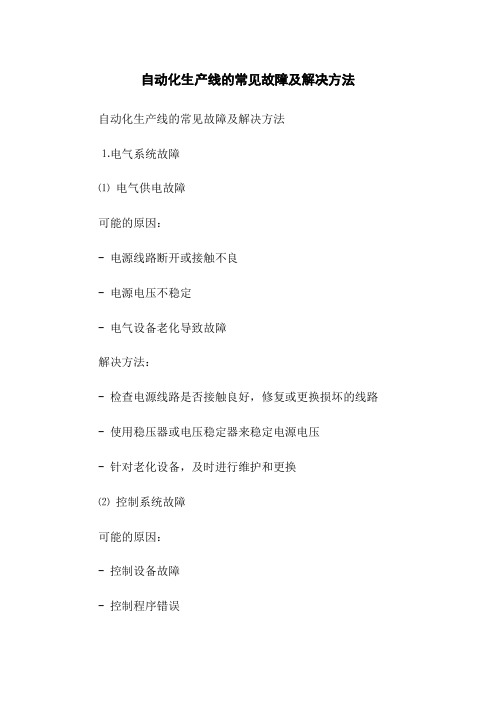 自动化生产线的常见故障及解决方法

自动化生产线的常见故障及解决方法

1.电气系统故障

⑴ 电气供电故障

可能的原因:

- 电源线路断开或接触不良

- 电源电压不稳定

- 电气设备老化导致故障

解决方法:

- 检查电源线路是否接触良好，修复或更换损坏的线路

- 使用稳压器或电压稳定器来稳定电源电压

- 针对老化设备，及时进行维护和更换

⑵ 控制系统故障

可能的原因:

- 控制设备故障

- 控制程序错误